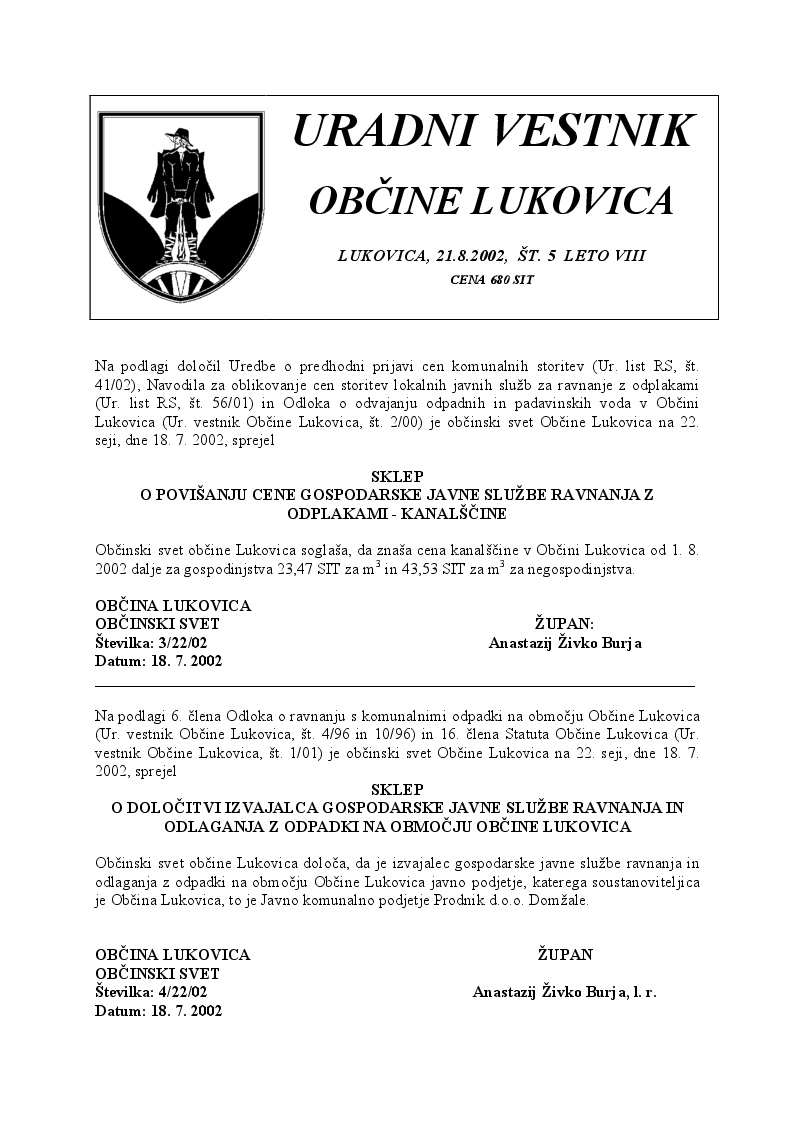 URADNI VESTNIK
OBČINE LUKOVICA

LUKOVICA, 21.8.2002, ŠT. 5 LETO VIII
CENA 680 SIT

Na podlagi določil Uredbe o predhodni prijavi cen komunalnih storitev (Ur. list RS, št. 41/02), Navodila za oblikovanje cen storitev lokalnih javnih služb za ravnanje z odplakami (Ur. list RS, št. 56/01) in Odloka o odvajanju odpadnih in padavinskih voda v Občini Lukovica (Ur. vestnik Občine Lukovica, št. 2/00) je občinski svet Občine Lukovica na 22. seji, dne 18. 7. 2002, sprejel

SKLEP
O POVIŠANJU CENE GOSPODARSKE JAVNE SLUŽBE RAVNANJA Z ODPLAKAMI - KANALŠČINE

Občinski svet občine Lukovica soglaša, da znaša cena kanalščine v Občini Lukovica od 1. 8. 2002 dalje za gospodinjstva 23,47 SIT za $m^3$ in 43,53 SIT za $m^3$ za negospodinjstva.

OBČINA LUKOVICA
OBČINSKI SVET
Številka: 3/22/02
Datum: 18. 7. 2002

ŽUPAN:
Anastazij Živko Burja

Na podlagi 6. člena Odloka o ravnanju s komunalnimi odpadki na območju Občine Lukovica (Ur. vestnik Občine Lukovica, št. 4/96 in 10/96) in 16. člena Statuta Občine Lukovica (Ur. vestnik Občine Lukovica, št. 1/01) je občinski svet Občine Lukovica na 22. seji, dne 18. 7. 2002, sprejel

SKLEP
O DOLOČITVI IZVAJALCA GOSPODARSKE JAVNE SLUŽBE RAVNANJA IN ODLAGANJA Z ODPADKI NA OBMOČJU OBČINE LUKOVICA

Občinski svet občine Lukovica določa, da je izvajalec gospodarske javne službe ravnanja in odlaganja z odpadki na območju Občine Lukovica javno podjetje, katerega soustanoviteljica je Občina Lukovica, to je Javno komunalno podjetje Prodnik d.o.o. Domžale.

OBČINA LUKOVICA
OBČINSKI SVET
Številka: 4/22/02
Datum: 18. 7. 2002

ŽUPAN
Anastazij Živko Burja, l. r.